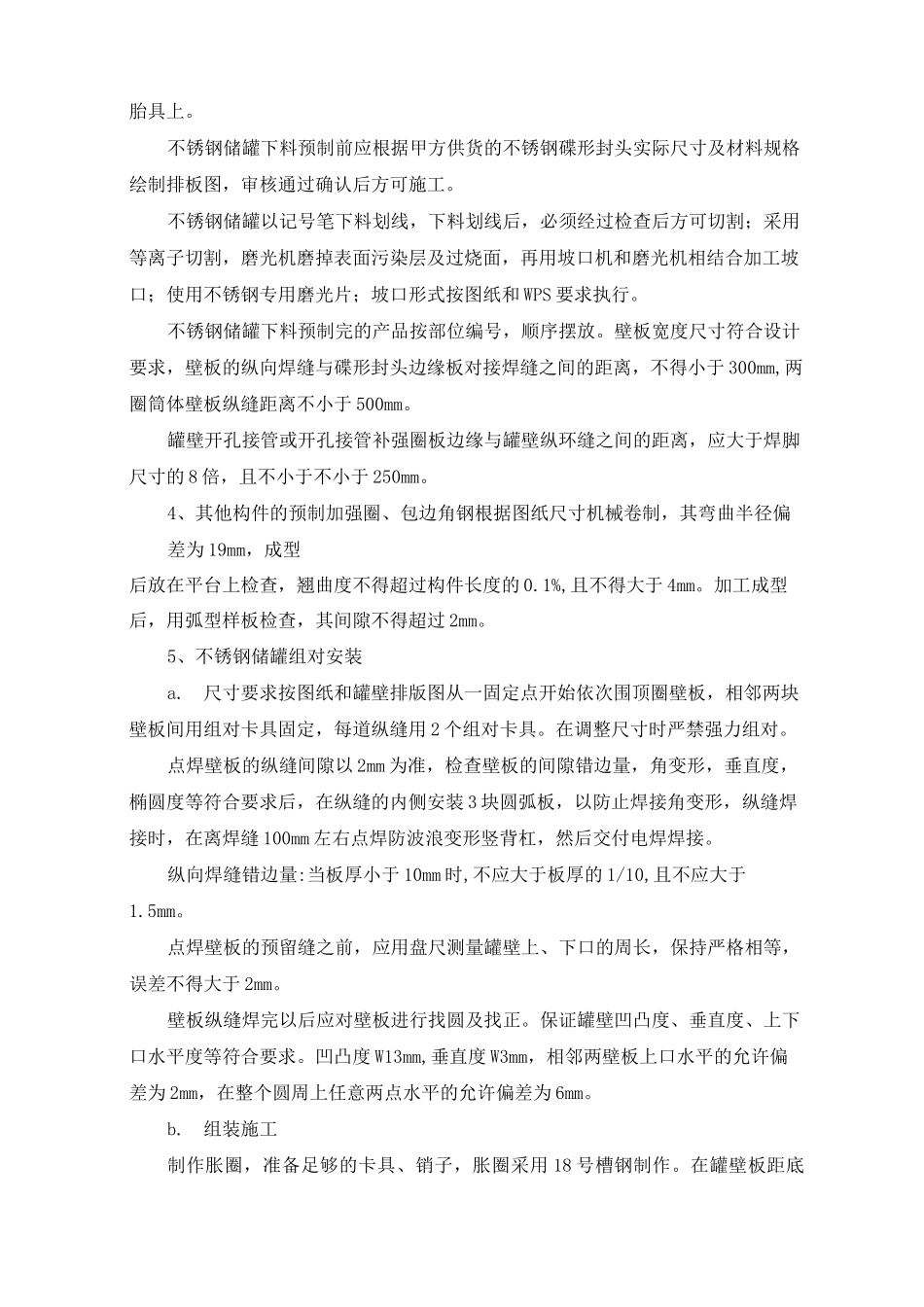 胎具上。

不锈钢储罐下料预制前应根据甲方供货的不锈钢碟形封头实际尺寸及材料规格绘制排板图，审核通过确认后方可施工。

不锈钢储罐以记号笔下料划线，下料划线后，必须经过检查后方可切割；采用等离子切割，磨光机磨掉表面污染层及过烧面，再用坡口机和磨光机相结合加工坡口；使用不锈钢专用磨光片；坡口形式按图纸和WPS要求执行。

不锈钢储罐下料预制完的产品按部位编号，顺序摆放。壁板宽度尺寸符合设计要求，壁板的纵向焊缝与碟形封头边缘板对接焊缝之间的距离，不得小于300mm,两圈筒体壁板纵缝距离不小于500mm。

罐壁开孔接管或开孔接管补强圈板边缘与罐壁纵环缝之间的距离，应大于焊脚尺寸的8倍，且不小于不小于250mm。

4、其他构件的预制加强圈、包边角钢根据图纸尺寸机械卷制，其弯曲半径偏差为19mm，成型

后放在平台上检查，翘曲度不得超过构件长度的0.1%,且不得大于4mm。加工成型后，用弧型样板检查，其间隙不得超过2mm。

5、不锈钢储罐组对安装

a. 尺寸要求按图纸和罐壁排版图从一固定点开始依次围顶圈壁板，相邻两块壁板间用组对卡具固定，每道纵缝用2个组对卡具。在调整尺寸时严禁强力组对。

点焊壁板的纵缝间隙以2mm为准，检查壁板的间隙错边量，角变形，垂直度，椭圆度等符合要求后，在纵缝的内侧安装3块圆弧板，以防止焊接角变形，纵缝焊接时，在离焊缝100mm左右点焊防波浪变形竖背杠，然后交付电焊焊接。

纵向焊缝错边量:当板厚小于10mm时,不应大于板厚的1/10,且不应大于1.5mm。

点焊壁板的预留缝之前，应用盘尺测量罐壁上、下口的周长，保持严格相等，误差不得大于2mm。

壁板纵缝焊完以后应对壁板进行找圆及找正。保证罐壁凹凸度、垂直度、上下口水平度等符合要求。凹凸度W13mm,垂直度W3mm，相邻两壁板上口水平的允许偏差为2mm，在整个圆周上任意两点水平的允许偏差为6mm。

b. 组装施工

制作胀圈，准备足够的卡具、销子，胀圈采用18号槽钢制作。在罐壁板距底